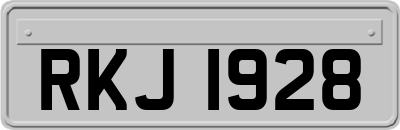 RKJ 1928